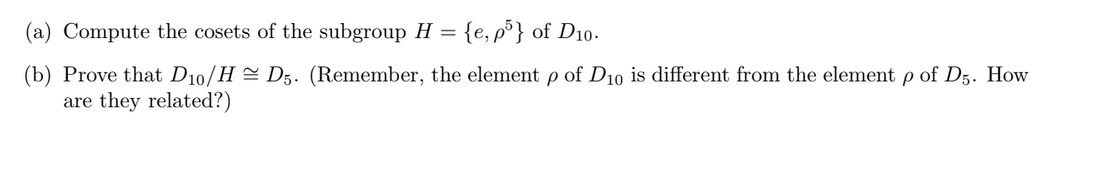 (a) Compute the cosets of the subgroup $H = \{e, \rho^5\}$ of $D_{10}$.

(b) Prove that $D_{10}/H \cong D_5$. (Remember, the element $\rho$ of $D_{10}$ is different from the element $\rho$ of $D_5$. How are they related?)